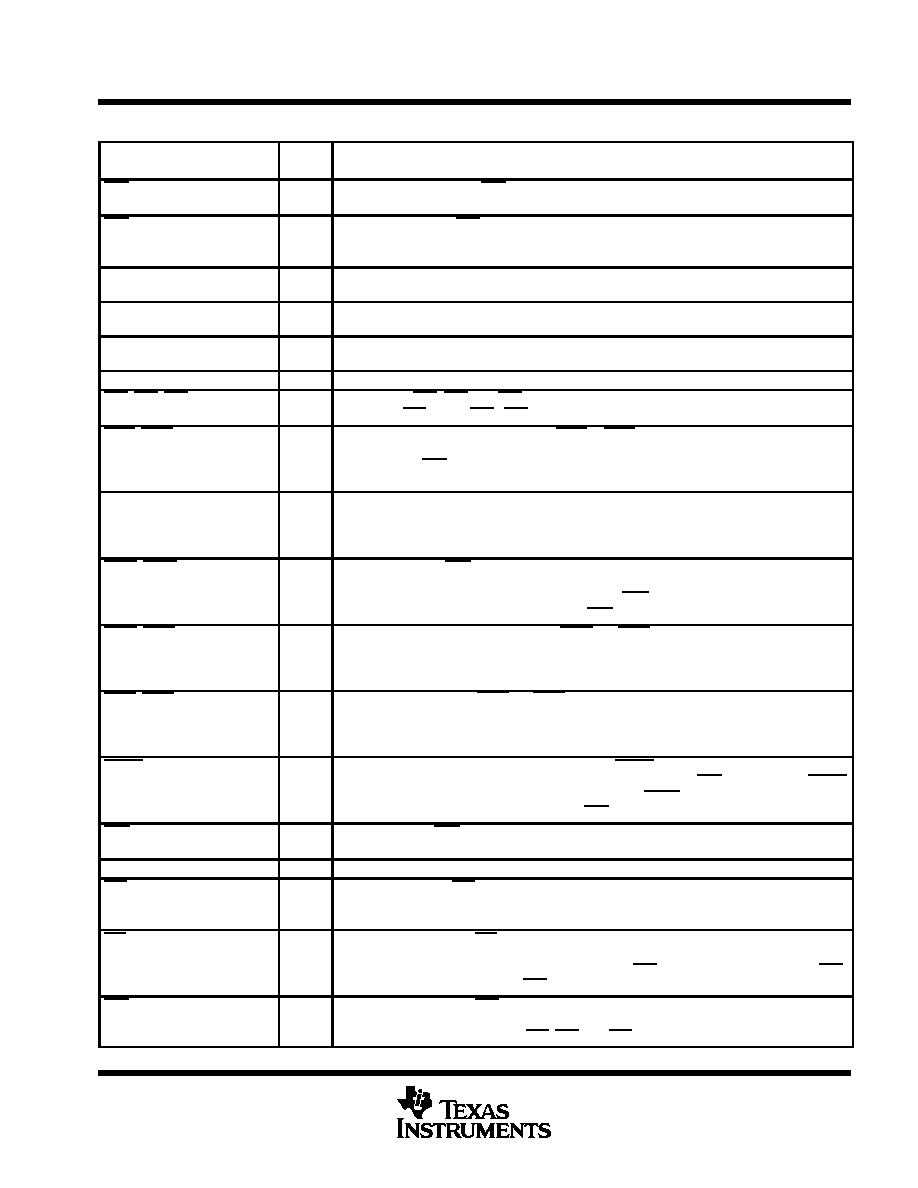 TEXAS INSTRUMENTS